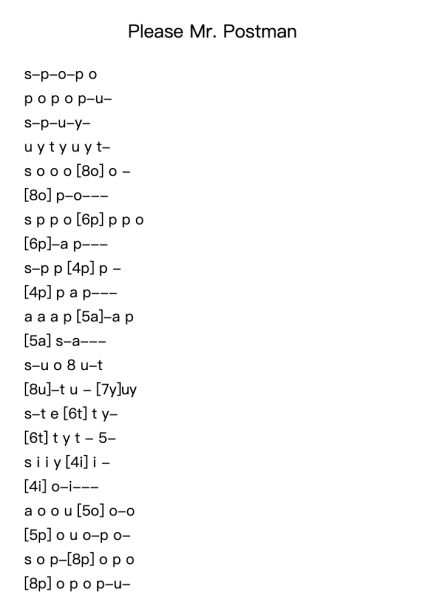 Please Mr. Postman

s–p–o–p o
p o p o p–u–
s–p–u–y–
u y t y u y t–
s o o o [8o] o –
[8o] p–o–––
s p p o [6p] p p o
[6p]–a p–––
s–p p [4p] p –
[4p] p a p–––
a a a p [5a]–a p
[5a] s–a–––
s–u o 8 u–t
[8u]–t u – [7y]uy
s–t e [6t] t y–
[6t] t y t – 5–
s i i y [4i] i –
[4i] o–i–––
a o o u [5o] o–o
[5p] o u o–p o–
s o p–[8p] o p o
[8p] o p o p–u–